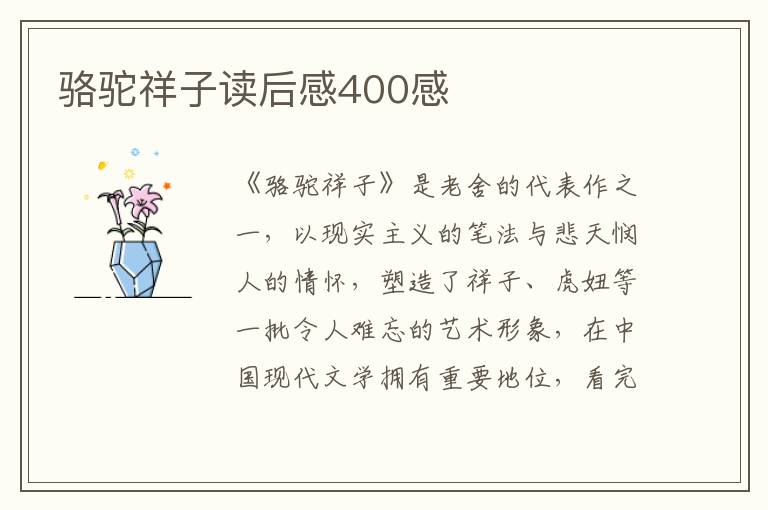 骆驼祥子读后感400感

《骆驼祥子》是老舍的代表作之一，以现实主义的笔法与悲天悯人的情怀，塑造了祥子、虎妞等一批令人难忘的艺术形象，在中国现代文学拥有重要地位，看完